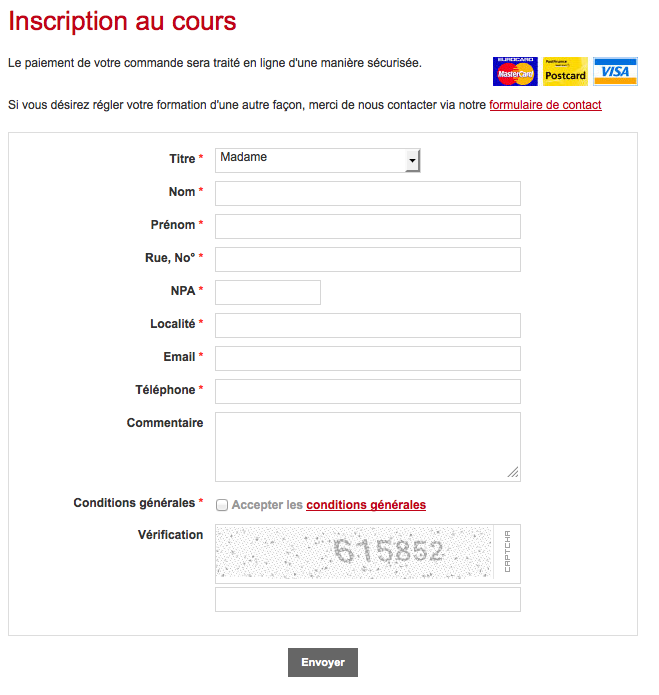 Inscription au cours

Le paiement de votre commande sera traité en ligne d'une manière sécurisée.

EUROCARD MasterCard PostFinance Postcard VISA

Si vous désirez régler votre formation d'une autre façon, merci de nous contacter via notre formulaire de contact

Titre * Madame

Nom *

Prénom *

Rue, No° *

NPA *

Localité *

Email *

Téléphone *

Commentaire

Conditions générales * Accepter les conditions générales

Vérification 615852 CAPTCHA

Envoyer